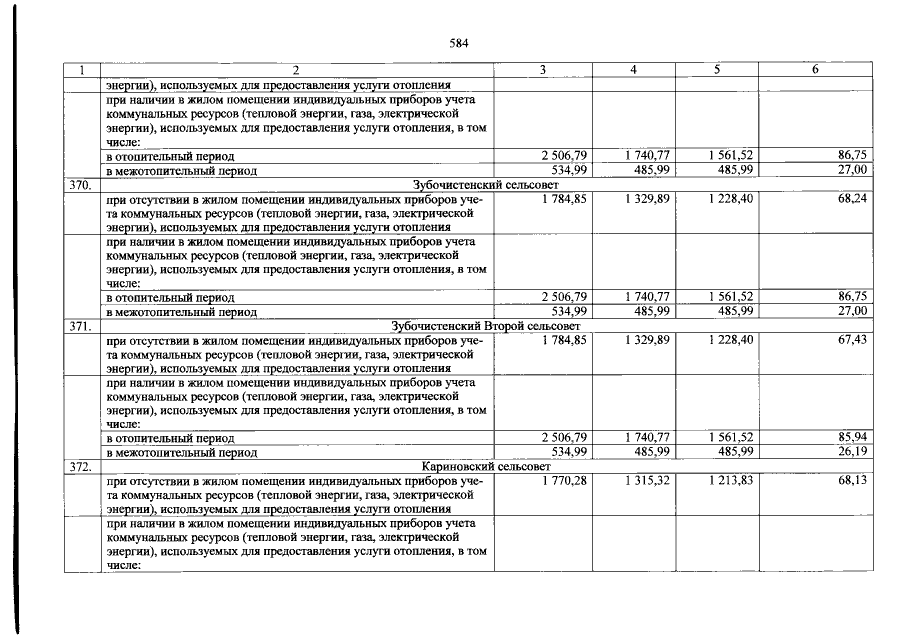 584

| 1 | 2 | 3 | 4 | 5 | 6 |
|---|---|---|---|---|---|
| | энергии), используемых для предоставления услуги отопления | | | | |
| | при наличии в жилом помещении индивидуальных приборов учета коммунальных ресурсов (тепловой энергии, газа, электрической энергии), используемых для предоставления услуги отопления, в том числе: | | | | |
| | в отопительный период | 2 506,79 | 1 740,77 | 1 561,52 | 86,75 |
| | в межотопительный период | 534,99 | 485,99 | 485,99 | 27,00 |
| 370. | Зубочистенский сельсовет | | | | |
| | при отсутствии в жилом помещении индивидуальных приборов учета коммунальных ресурсов (тепловой энергии, газа, электрической энергии), используемых для предоставления услуги отопления | 1 784,85 | 1 329,89 | 1 228,40 | 68,24 |
| | при наличии в жилом помещении индивидуальных приборов учета коммунальных ресурсов (тепловой энергии, газа, электрической энергии), используемых для предоставления услуги отопления, в том числе: | | | | |
| | в отопительный период | 2 506,79 | 1 740,77 | 1 561,52 | 86,75 |
| | в межотопительный период | 534,99 | 485,99 | 485,99 | 27,00 |
| 371. | Зубочистенский Второй сельсовет | | | | |
| | при отсутствии в жилом помещении индивидуальных приборов учета коммунальных ресурсов (тепловой энергии, газа, электрической энергии), используемых для предоставления услуги отопления | 1 784,85 | 1 329,89 | 1 228,40 | 67,43 |
| | при наличии в жилом помещении индивидуальных приборов учета коммунальных ресурсов (тепловой энергии, газа, электрической энергии), используемых для предоставления услуги отопления, в том числе: | | | | |
| | в отопительный период | 2 506,79 | 1 740,77 | 1 561,52 | 85,94 |
| | в межотопительный период | 534,99 | 485,99 | 485,99 | 26,19 |
| 372. | Кариновский сельсовет | | | | |
| | при отсутствии в жилом помещении индивидуальных приборов учета коммунальных ресурсов (тепловой энергии, газа, электрической энергии), используемых для предоставления услуги отопления | 1 770,28 | 1 315,32 | 1 213,83 | 68,13 |
| | при наличии в жилом помещении индивидуальных приборов учета коммунальных ресурсов (тепловой энергии, газа, электрической энергии), используемых для предоставления услуги отопления, в том числе: | | | | |